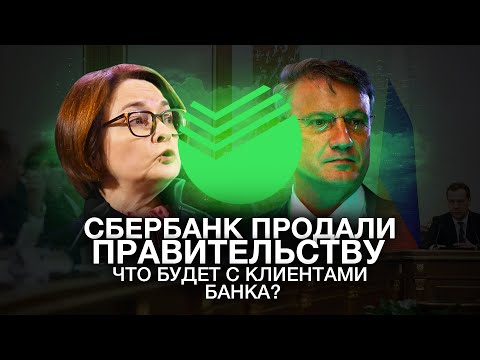 СБЕРБАНК ПРОДАЛИ ПРАВИТЕЛЬСТВУ
ЧТО БУДЕТ С КЛИЕНТАМИ БАНКА?